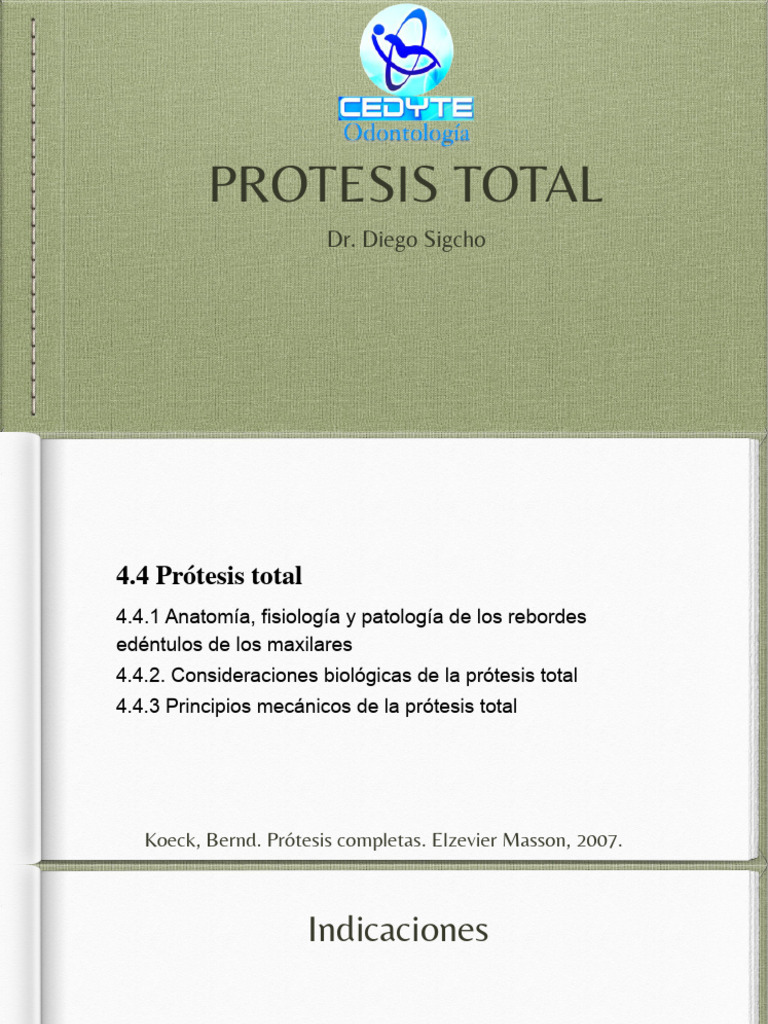 CEDYTE
Odontología

PROTESIS TOTAL

Dr. Diego Sigcho

4.4 Prótesis total

4.4.1 Anatomía, fisiología y patología de los rebordes edéntulos de los maxilares

4.4.2. Consideraciones biológicas de la prótesis total

4.4.3 Principios mecánicos de la prótesis total

Koeck, Bernd. Prótesis completas. Elzevier Masson, 2007.

Indicaciones